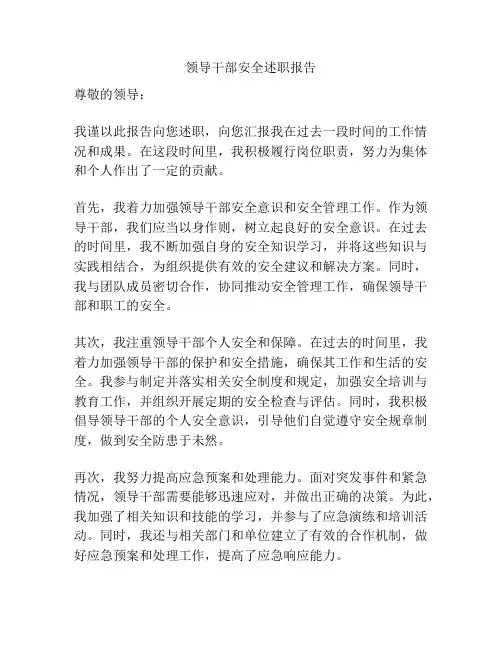 领导干部安全述职报告

尊敬的领导：

我谨以此报告向您述职，向您汇报我在过去一段时间的工作情况和成果。在这段时间里，我积极履行岗位职责，努力为集体和个人作出了一定的贡献。

首先，我着力加强领导干部安全意识和安全管理工作。作为领导干部，我们应当以身作则，树立起良好的安全意识。在过去的时间里，我不断加强自身的安全知识学习，并将这些知识与实践相结合，为组织提供有效的安全建议和解决方案。同时，我与团队成员密切合作，协同推动安全管理工作，确保领导干部和职工的安全。

其次，我注重领导干部个人安全和保障。在过去的时间里，我着力加强领导干部的保护和安全措施，确保其工作和生活的安全。我参与制定并落实相关安全制度和规定，加强安全培训与教育工作，并组织开展定期的安全检查与评估。同时，我积极倡导领导干部的个人安全意识，引导他们自觉遵守安全规章制度，做到安全防患于未然。

再次，我努力提高应急预案和处理能力。面对突发事件和紧急情况，领导干部需要能够迅速应对，并做出正确的决策。为此，我加强了相关知识和技能的学习，并参与了应急演练和培训活动。同时，我还与相关部门和单位建立了有效的合作机制，做好应急预案和处理工作，提高了应急响应能力。